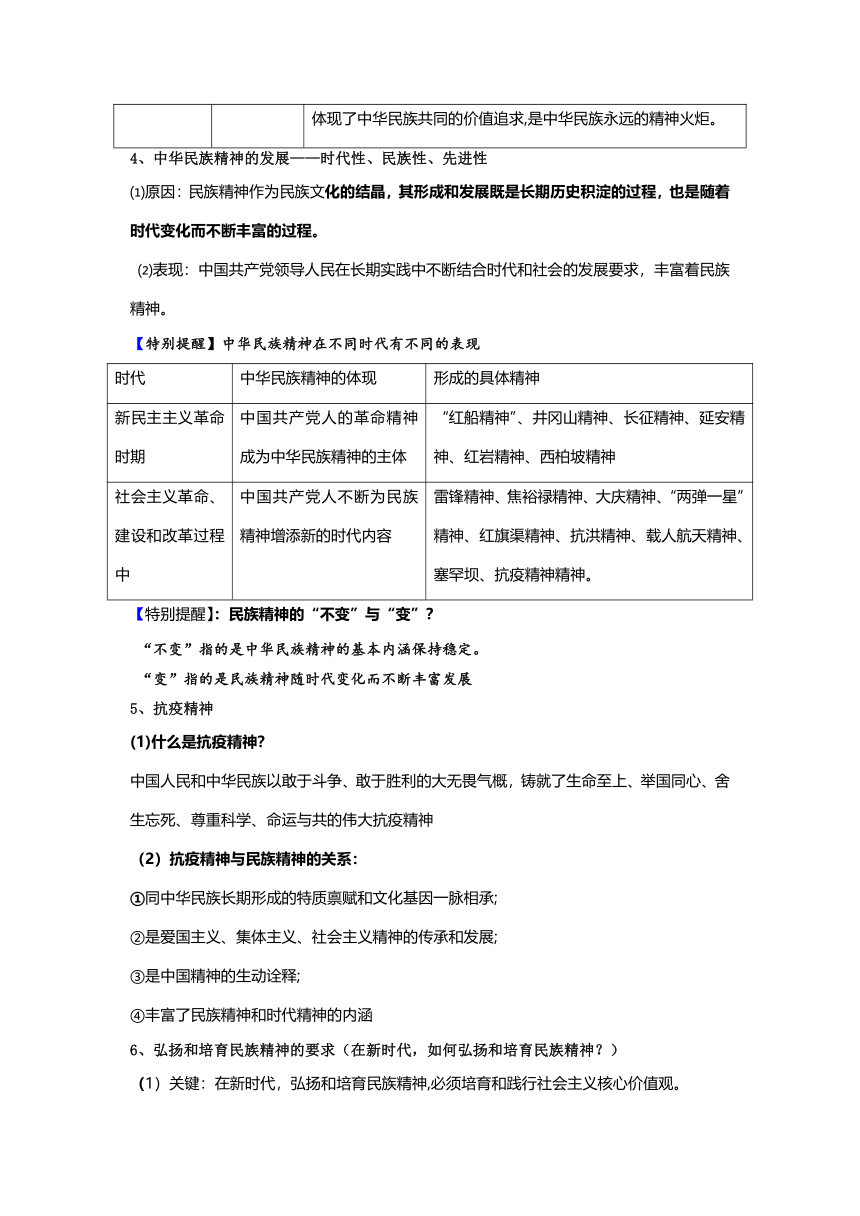 |  |  | 体现了中华民族共同的价值追求,是中华民族永远的精神火炬。 |
|---|---|---|

4、中华民族精神的发展——时代性、民族性、先进性

⑴原因：民族精神作为民族文化的结晶，其形成和发展既是长期历史积淀的过程，也是随着时代变化而不断丰富的过程。

⑵表现：中国共产党领导人民在长期实践中不断结合时代和社会的发展要求，丰富着民族精神。

【特别提醒】中华民族精神在不同时代有不同的表现

| 时代 | 中华民族精神的体现 | 形成的具体精神 |
|---|---|---|
| 新民主主义革命时期 | 中国共产党人的革命精神成为中华民族精神的主体 | “红船精神”、井冈山精神、长征精神、延安精神、红岩精神、西柏坡精神 |
| 社会主义革命、建设和改革过程中 | 中国共产党人不断为民族精神增添新的时代内容 | 雷锋精神、焦裕禄精神、大庆精神、“两弹一星”精神、红旗渠精神、抗洪精神、载人航天精神、塞罕坝、抗疫精神精神。 |

【特别提醒】：民族精神的“不变”与“变”？

“不变”指的是中华民族精神的基本内涵保持稳定。

“变”指的是民族精神随时代变化而不断丰富发展

5、抗疫精神

(1)什么是抗疫精神?

中国人民和中华民族以敢于斗争、敢于胜利的大无畏气概，铸就了生命至上、举国同心、舍生忘死、尊重科学、命运与共的伟大抗疫精神

（2）抗疫精神与民族精神的关系：

①同中华民族长期形成的特质禀赋和文化基因一脉相承;

②是爱国主义、集体主义、社会主义精神的传承和发展;

③是中国精神的生动诠释;

④丰富了民族精神和时代精神的内涵

6、弘扬和培育民族精神的要求（在新时代，如何弘扬和培育民族精神？）

（1）关键：在新时代，弘扬和培育民族精神,必须培育和践行社会主义核心价值观。